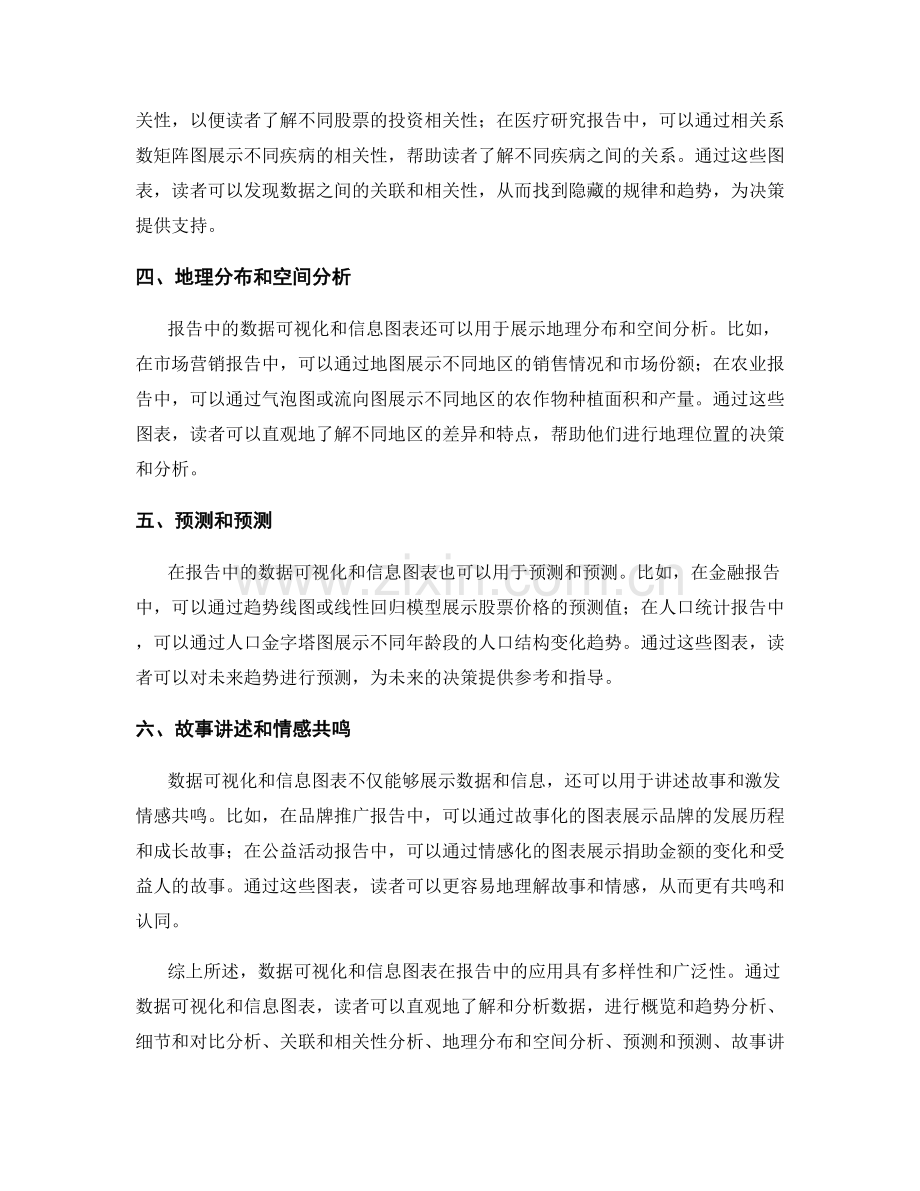 关性，以便读者了解不同股票的投资相关性；在医疗研究报告中，可以通过相关系数矩阵图展示不同疾病的相关性，帮助读者了解不同疾病之间的关系。通过这些图表，读者可以发现数据之间的关联和相关性，从而找到隐藏的规律和趋势，为决策提供支持。

四、地理分布和空间分析

报告中的数据可视化和信息图表还可以用于展示地理分布和空间分析。比如，在市场营销报告中，可以通过地图展示不同地区的销售情况和市场份额；在农业报告中，可以通过气泡图或流向图展示不同地区的农作物种植面积和产量。通过这些图表，读者可以直观地了解不同地区的差异和特点，帮助他们进行地理位置的决策和分析。

五、预测和预测

在报告中的数据可视化和信息图表也可以用于预测和预测。比如，在金融报告中，可以通过趋势线图或线性回归模型展示股票价格的预测值；在人口统计报告中，可以通过人口金字塔图展示不同年龄段的人口结构变化趋势。通过这些图表，读者可以对未来趋势进行预测，为未来的决策提供参考和指导。

六、故事讲述和情感共鸣

数据可视化和信息图表不仅能够展示数据和信息，还可以用于讲述故事和激发情感共鸣。比如，在品牌推广报告中，可以通过故事化的图表展示品牌的发展历程和成长故事；在公益活动报告中，可以通过情感化的图表展示捐助金额的变化和受益人的故事。通过这些图表，读者可以更容易地理解故事和情感，从而更有共鸣和认同。

综上所述，数据可视化和信息图表在报告中的应用具有多样性和广泛性。通过数据可视化和信息图表，读者可以直观地了解和分析数据，进行概览和趋势分析、细节和对比分析、关联和相关性分析、地理分布和空间分析、预测和预测、故事讲

www.zixin.com.cn